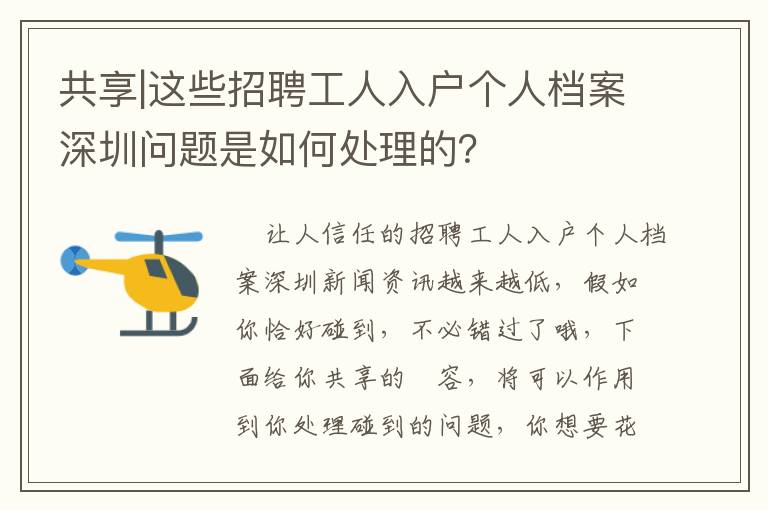 共享|这些招聘工人入户个人档案深圳问题是如何处理的?

让人信任的招聘工人入户个人档案深圳新闻资讯越来越低，假如你恰好碰到，不必错过了哦，下面给你共享的　容，将可以作用到你处理碰到的问题，你想要花